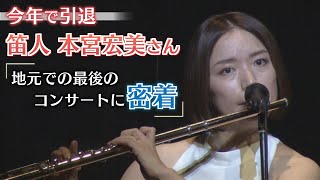 今年で引退

笛人 本宮宏美さん

「地元での最後のコンサートに密着」